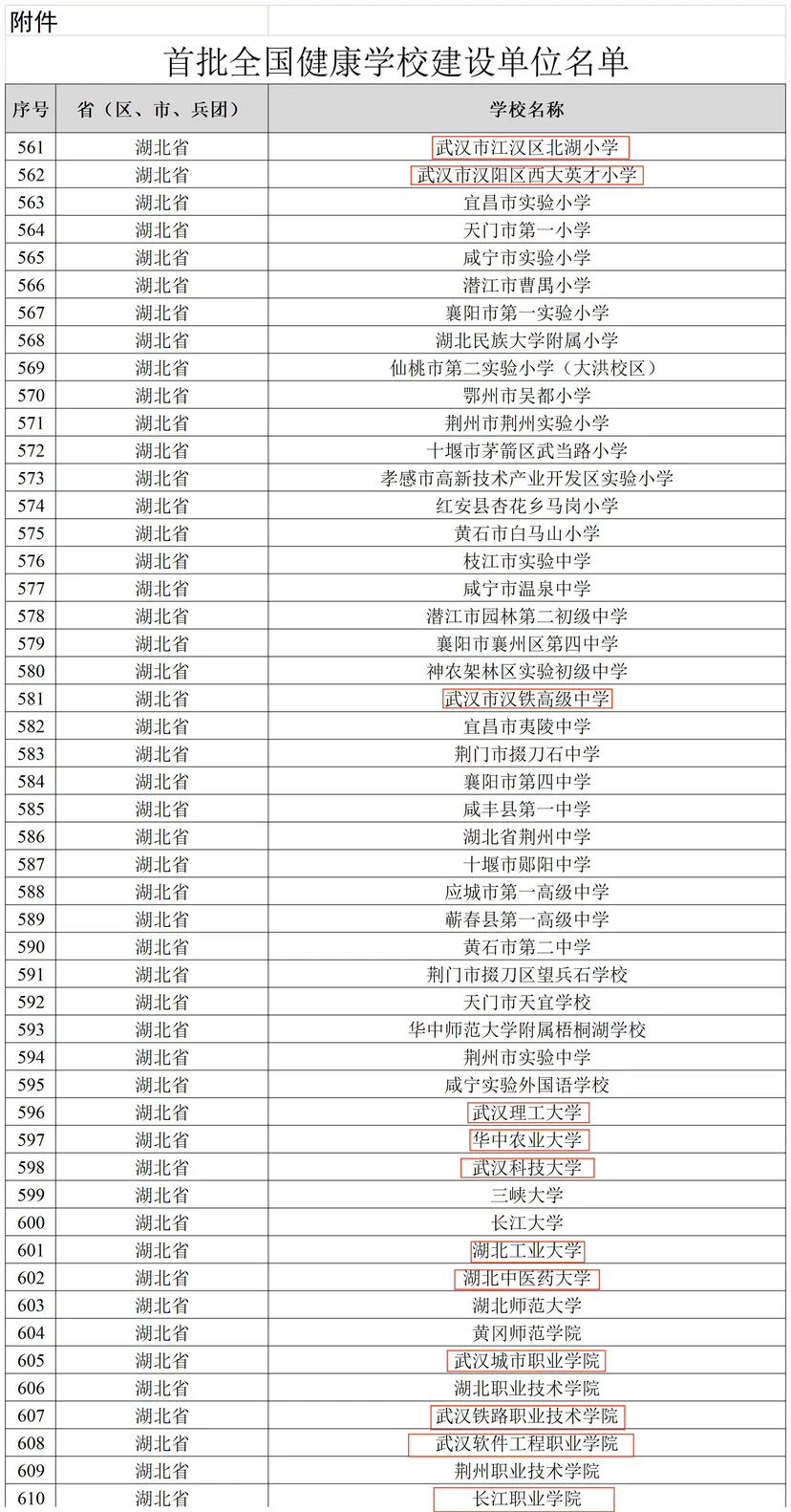 附件

首批全国健康学校建设单位名单

| 序号 | 省（区、市、兵团） | 学校名称 |
|---|---|---|
| 561 | 湖北省 | 武汉市江汉区北湖小学 |
| 562 | 湖北省 | 武汉市汉阳区西大英才小学 |
| 563 | 湖北省 | 宜昌市实验小学 |
| 564 | 湖北省 | 天门市第一小学 |
| 565 | 湖北省 | 咸宁市实验小学 |
| 566 | 湖北省 | 潜江市曹禺小学 |
| 567 | 湖北省 | 襄阳市第一实验小学 |
| 568 | 湖北省 | 湖北民族大学附属小学 |
| 569 | 湖北省 | 仙桃市第二实验小学（大洪校区） |
| 570 | 湖北省 | 鄂州市吴都小学 |
| 571 | 湖北省 | 荆州市荆州实验小学 |
| 572 | 湖北省 | 十堰市茅箭区武当路小学 |
| 573 | 湖北省 | 孝感市高新技术产业开发区实验小学 |
| 574 | 湖北省 | 红安县杏花乡马岗小学 |
| 575 | 湖北省 | 黄石市白马山小学 |
| 576 | 湖北省 | 枝江市实验中学 |
| 577 | 湖北省 | 咸宁市温泉中学 |
| 578 | 湖北省 | 潜江市园林第二初级中学 |
| 579 | 湖北省 | 襄阳市襄州区第四中学 |
| 580 | 湖北省 | 神农架林区实验初级中学 |
| 581 | 湖北省 | 武汉市汉铁高级中学 |
| 582 | 湖北省 | 宜昌市夷陵中学 |
| 583 | 湖北省 | 荆门市掇刀石中学 |
| 584 | 湖北省 | 襄阳市第四中学 |
| 585 | 湖北省 | 咸丰县第一中学 |
| 586 | 湖北省 | 湖北省荆州中学 |
| 587 | 湖北省 | 十堰市郧阳中学 |
| 588 | 湖北省 | 应城市第一高级中学 |
| 589 | 湖北省 | 蕲春县第一高级中学 |
| 590 | 湖北省 | 黄石市第二中学 |
| 591 | 湖北省 | 荆门市掇刀区望兵石学校 |
| 592 | 湖北省 | 天门市天宜学校 |
| 593 | 湖北省 | 华中师范大学附属梧桐湖学校 |
| 594 | 湖北省 | 荆州市实验中学 |
| 595 | 湖北省 | 咸宁实验外国语学校 |
| 596 | 湖北省 | 武汉理工大学 |
| 597 | 湖北省 | 华中农业大学 |
| 598 | 湖北省 | 武汉科技大学 |
| 599 | 湖北省 | 三峡大学 |
| 600 | 湖北省 | 长江大学 |
| 601 | 湖北省 | 湖北工业大学 |
| 602 | 湖北省 | 湖北中医药大学 |
| 603 | 湖北省 | 湖北师范大学 |
| 604 | 湖北省 | 黄冈师范学院 |
| 605 | 湖北省 | 武汉城市职业学院 |
| 606 | 湖北省 | 湖北职业技术学院 |
| 607 | 湖北省 | 武汉铁路职业技术学院 |
| 608 | 湖北省 | 武汉软件工程职业学院 |
| 609 | 湖北省 | 荆州职业技术学院 |
| 610 | 湖北省 | 长江职业学院 |